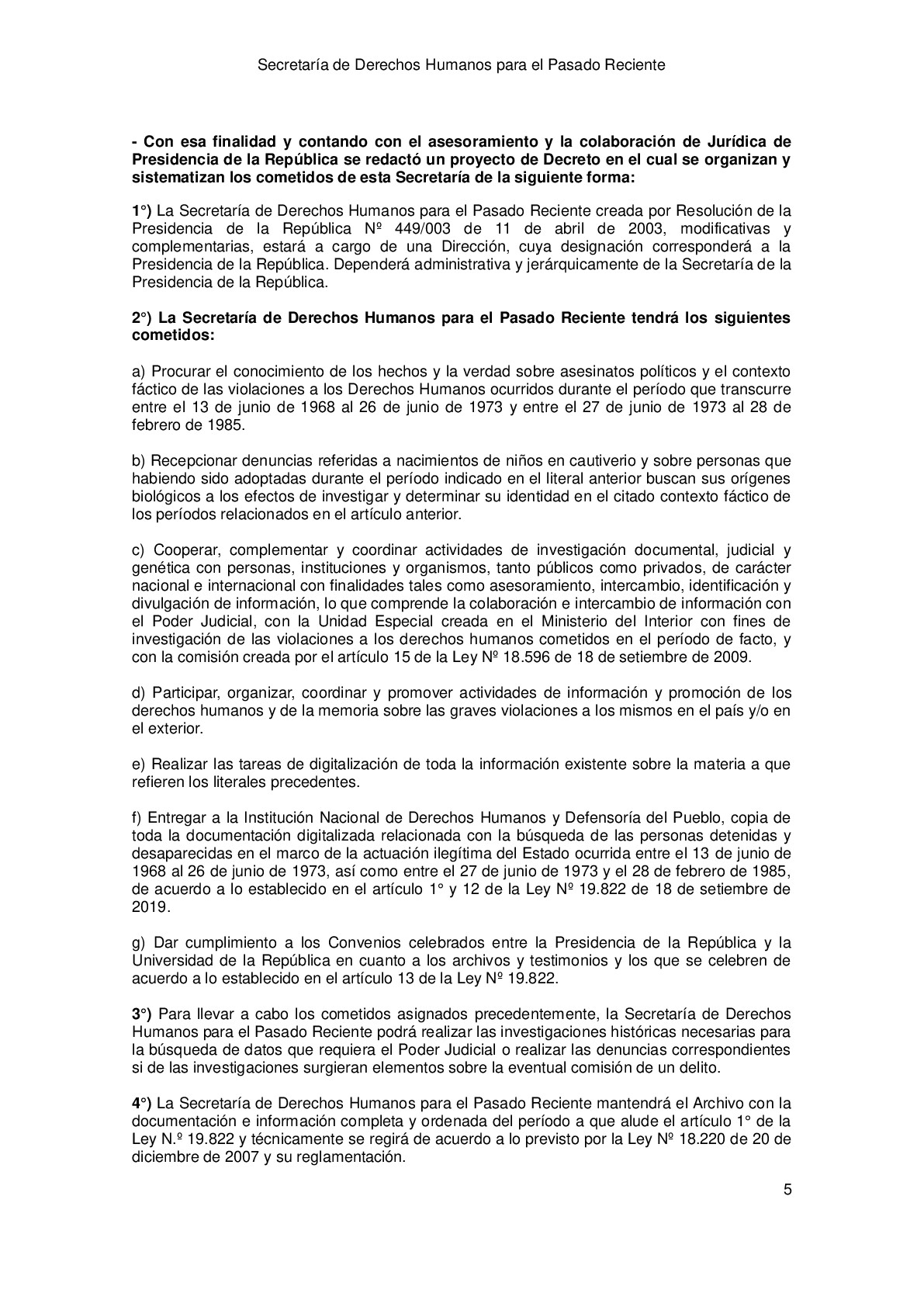 Secretaría de Derechos Humanos para el Pasado Reciente

- Con esa finalidad y contando con el asesoramiento y la colaboración de Jurídica de Presidencia de la República se redactó un proyecto de Decreto en el cual se organizan y sistematizan los cometidos de esta Secretaría de la siguiente forma:

1°) La Secretaría de Derechos Humanos para el Pasado Reciente creada por Resolución de la Presidencia de la República Nº 449/003 de 11 de abril de 2003, modificativas y complementarias, estará a cargo de una Dirección, cuya designación corresponderá a la Presidencia de la República. Dependerá administrativa y jerárquicamente de la Secretaría de la Presidencia de la República.

2°) La Secretaría de Derechos Humanos para el Pasado Reciente tendrá los siguientes cometidos:

a) Procurar el conocimiento de los hechos y la verdad sobre asesinatos políticos y el contexto fáctico de las violaciones a los Derechos Humanos ocurridos durante el período que transcurre entre el 13 de junio de 1968 al 26 de junio de 1973 y entre el 27 de junio de 1973 al 28 de febrero de 1985.

b) Recepcionar denuncias referidas a nacimientos de niños en cautiverio y sobre personas que habiendo sido adoptadas durante el período indicado en el literal anterior buscan sus orígenes biológicos a los efectos de investigar y determinar su identidad en el citado contexto fáctico de los períodos relacionados en el artículo anterior.

c) Cooperar, complementar y coordinar actividades de investigación documental, judicial y genética con personas, instituciones y organismos, tanto públicos como privados, de carácter nacional e internacional con finalidades tales como asesoramiento, intercambio, identificación y divulgación de información, lo que comprende la colaboración e intercambio de información con el Poder Judicial, con la Unidad Especial creada en el Ministerio del Interior con fines de investigación de las violaciones a los derechos humanos cometidos en el período de facto, y con la comisión creada por el artículo 15 de la Ley Nº 18.596 de 18 de setiembre de 2009.

d) Participar, organizar, coordinar y promover actividades de información y promoción de los derechos humanos y de la memoria sobre las graves violaciones a los mismos en el país y/o en el exterior.

e) Realizar las tareas de digitalización de toda la información existente sobre la materia a que refieren los literales precedentes.

f) Entregar a la Institución Nacional de Derechos Humanos y Defensoría del Pueblo, copia de toda la documentación digitalizada relacionada con la búsqueda de las personas detenidas y desaparecidas en el marco de la actuación ilegítima del Estado ocurrida entre el 13 de junio de 1968 al 26 de junio de 1973, así como entre el 27 de junio de 1973 y el 28 de febrero de 1985, de acuerdo a lo establecido en el artículo 1° y 12 de la Ley Nº 19.822 de 18 de setiembre de 2019.

g) Dar cumplimiento a los Convenios celebrados entre la Presidencia de la República y la Universidad de la República en cuanto a los archivos y testimonios y los que se celebren de acuerdo a lo establecido en el artículo 13 de la Ley Nº 19.822.

3°) Para llevar a cabo los cometidos asignados precedentemente, la Secretaría de Derechos Humanos para el Pasado Reciente podrá realizar las investigaciones históricas necesarias para la búsqueda de datos que requiera el Poder Judicial o realizar las denuncias correspondientes si de las investigaciones surgieran elementos sobre la eventual comisión de un delito.

4°) La Secretaría de Derechos Humanos para el Pasado Reciente mantendrá el Archivo con la documentación e información completa y ordenada del período a que alude el artículo 1° de la Ley N.º 19.822 y técnicamente se regirá de acuerdo a lo previsto por la Ley Nº 18.220 de 20 de diciembre de 2007 y su reglamentación.

5